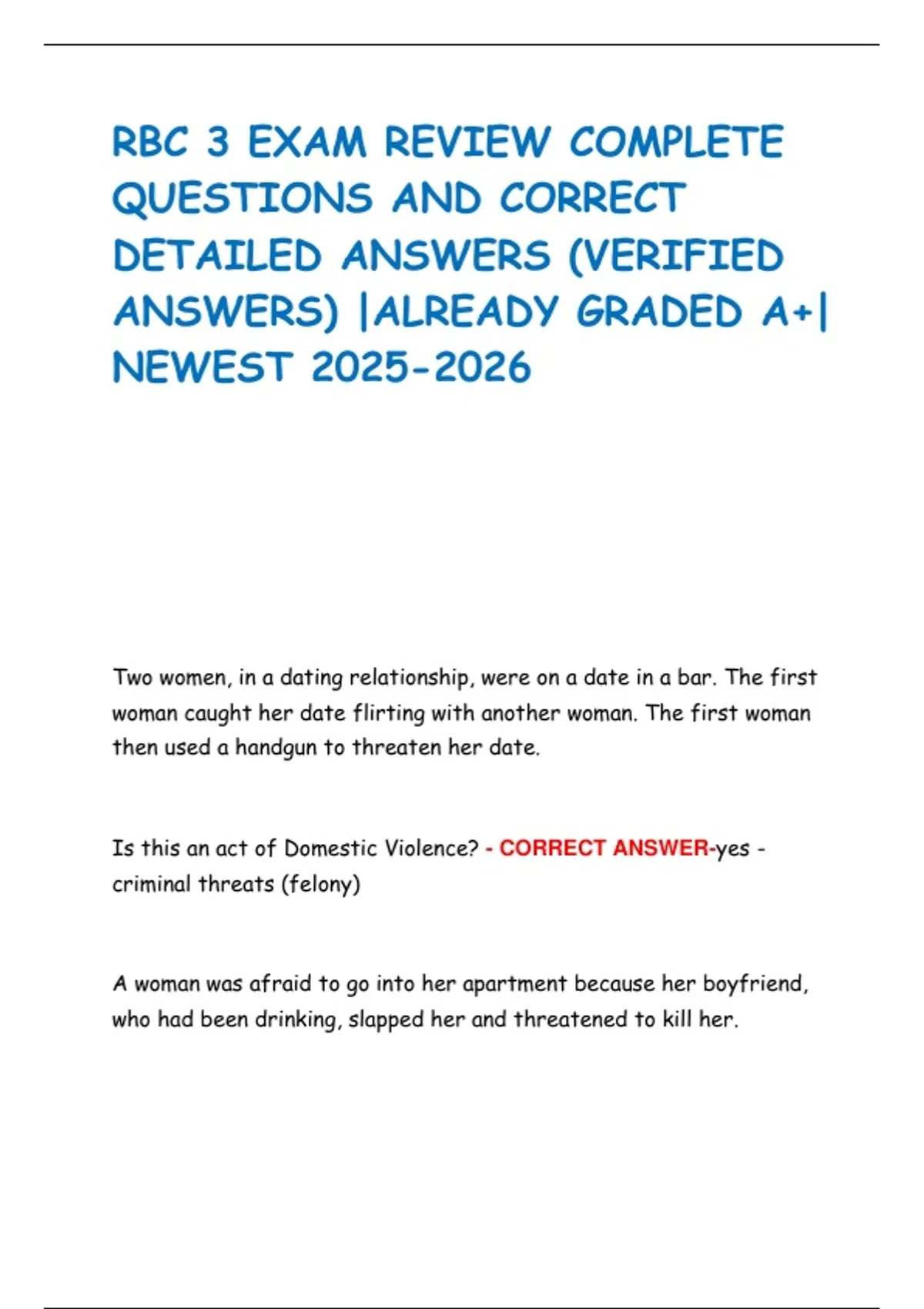 RBC 3 EXAM REVIEW COMPLETE QUESTIONS AND CORRECT DETAILED ANSWERS (VERIFIED ANSWERS) |ALREADY GRADED A+| NEWEST 2025-2026

Two women, in a dating relationship, were on a date in a bar. The first woman caught her date flirting with another woman. The first woman then used a handgun to threaten her date.

Is this an act of Domestic Violence? - CORRECT ANSWER-yes - criminal threats (felony)

A woman was afraid to go into her apartment because her boyfriend, who had been drinking, slapped her and threatened to kill her.